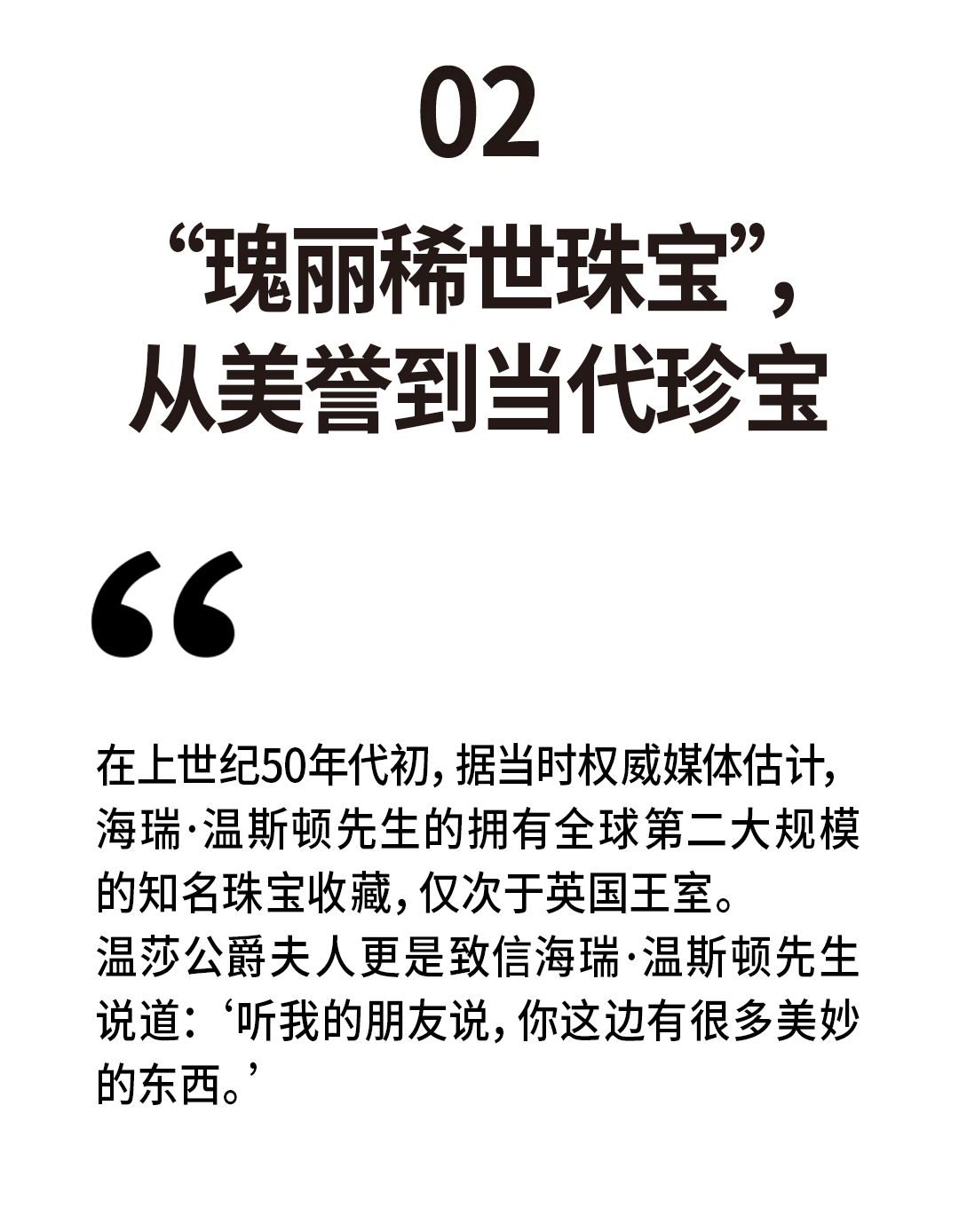 02

“瑰丽稀世珠宝”，
从美誉到当代珍宝

“

在上世纪50年代初，据当时权威媒体估计，海瑞·温斯顿先生的拥有全球第二大规模的知名珠宝收藏，仅次于英国王室。
温莎公爵夫人更是致信海瑞·温斯顿先生说道：‘听我的朋友说，你这边有很多美妙的东西。’